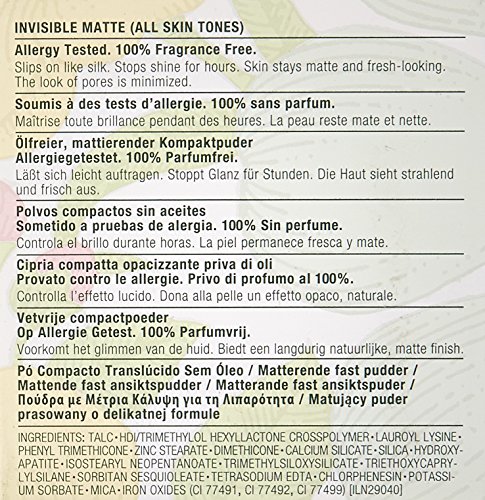 INVISIBLE MATTE (ALL SKIN TONES)

Allergy Tested. 100% Fragrance Free.
Slips on like silk. Stops shine for hours. Skin stays matte and fresh-looking. The look of pores is minimized.

Soumis à des tests d'allergie. 100% sans parfum.
Maîtrise toute brillance pendant des heures. La peau reste mate et nette.

Ölfreier, mattierender Kompaktpuder
Allergiegetestet. 100% Parfumfrei.
Läßt sich leicht auftragen. Stoppt Glanz für Stunden. Die Haut sieht strahlend und frisch aus.

Polvos compactos sin aceites
Sometido a pruebas de alergia. 100% Sin perfume.
Controla el brillo durante horas. La piel permanece fresca y mate.

Cipria compatta opacizzante priva di oli
Provato contro le allergie. Privo di profumo al 100%.
Controlla l'effetto lucido. Dona alla pelle un effetto opaco, naturale.

Vetvrije compactpoeder
Op Allergie Getest. 100% Parfumvrij.
Voorkomt het glimmen van de huid. Biedt een langdurig natuurlijke, matte finish.

Pó Compacto Translúcido Sem Óleo / Matterende fast pudder / Mattende fast ansiktspudder / Matterande fast ansiktspuder / Πούδρα με Μέτρια Κάλυψη για τη Λιπαρότητα / Matujący puder prasowany o delikatnej formule

INGREDIENTS: TALC • HDI/TRIMETHYLOL HEXYLLACTONE CROSSPOLYMER • LAUROYL LYSINE • PHENYL TRIMETHICONE • ZINC STEARATE • DIMETHICONE • CALCIUM SILICATE • SILICA • HYDROXYAPATITE • ISOSTEARYL NEOPENTANOATE • TRIMETHYLSILOXYSILICATE • TRIETHOXYCAPRYLYLSILANE • SORBITAN SESQUIOLEATE • TETRASODIUM EDTA • CHLORPHENESIN • POTASSIUM SORBATE • MICA • IRON OXIDES (CI 77491, CI 77492, CI 77499) [ILN29040]